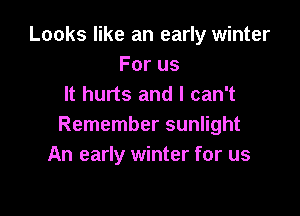 Looks like an early winter
For us
It hurts and I can't
Remember sunlight
An early winter for us